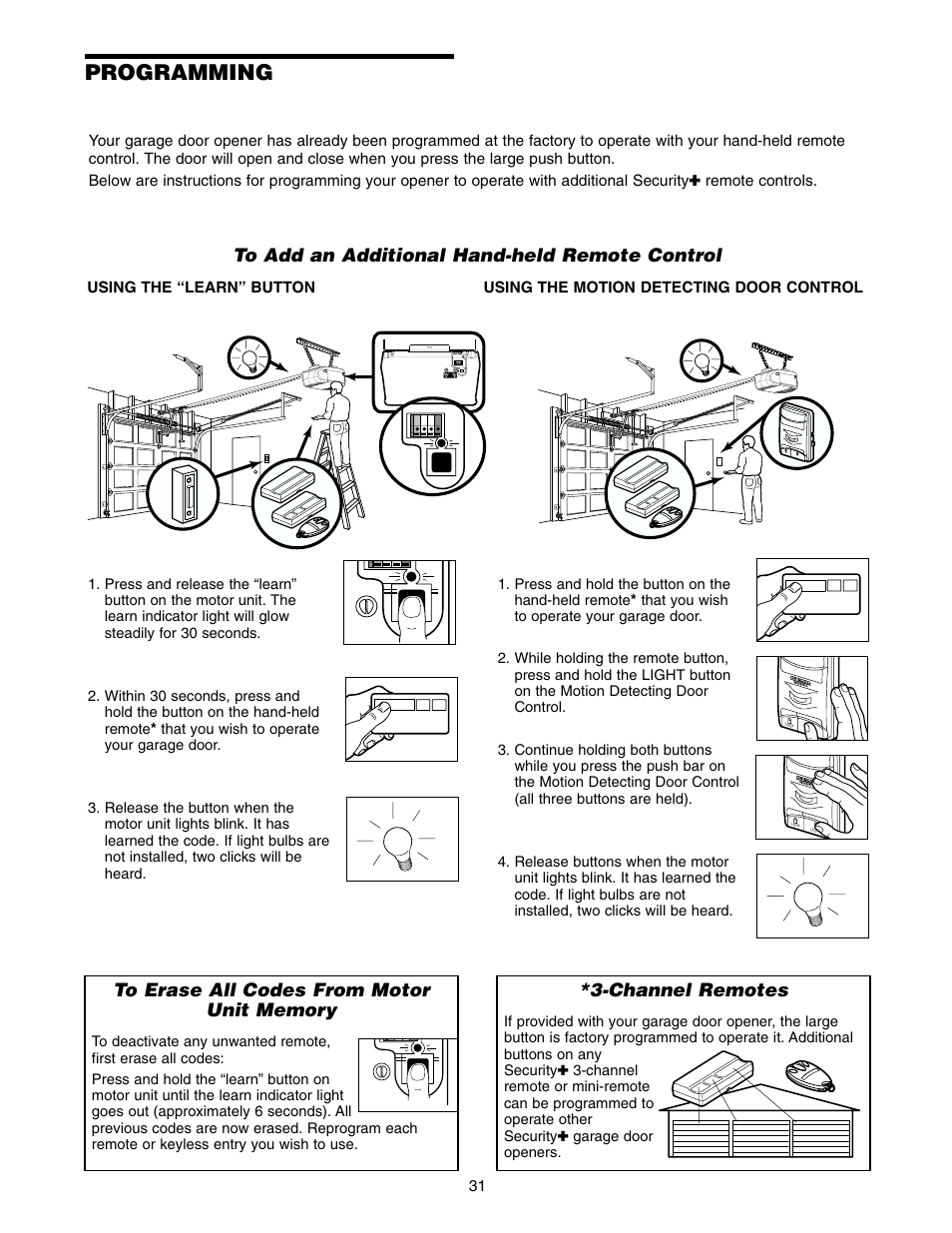 PROGRAMMING

Your garage door opener has already been programmed at the factory to operate with your hand-held remote control. The door will open and close when you press the large push button.

Below are instructions for programming your opener to operate with additional Security✚ remote controls.

To Add an Additional Hand-held Remote Control

USING THE “LEARN” BUTTON

1. Press and release the “learn” button on the motor unit. The learn indicator light will glow steadily for 30 seconds.

2. Within 30 seconds, press and hold the button on the hand-held remote* that you wish to operate your garage door.

3. Release the button when the motor unit lights blink. It has learned the code. If light bulbs are not installed, two clicks will be heard.

USING THE MOTION DETECTING DOOR CONTROL

1. Press and hold the button on the hand-held remote* that you wish to operate your garage door.

2. While holding the remote button, press and hold the LIGHT button on the Motion Detecting Door Control.

3. Continue holding both buttons while you press the push bar on the Motion Detecting Door Control (all three buttons are held).

4. Release buttons when the motor unit lights blink. It has learned the code. If light bulbs are not installed, two clicks will be heard.

To Erase All Codes From Motor Unit Memory

To deactivate any unwanted remote, first erase all codes:

Press and hold the “learn” button on motor unit until the learn indicator light goes out (approximately 6 seconds). All previous codes are now erased. Reprogram each remote or keyless entry you wish to use.

*3-Channel Remotes

If provided with your garage door opener, the large button is factory programmed to operate it. Additional buttons on any Security✚ 3-channel remote or mini-remote can be programmed to operate other Security✚ garage door openers.

31